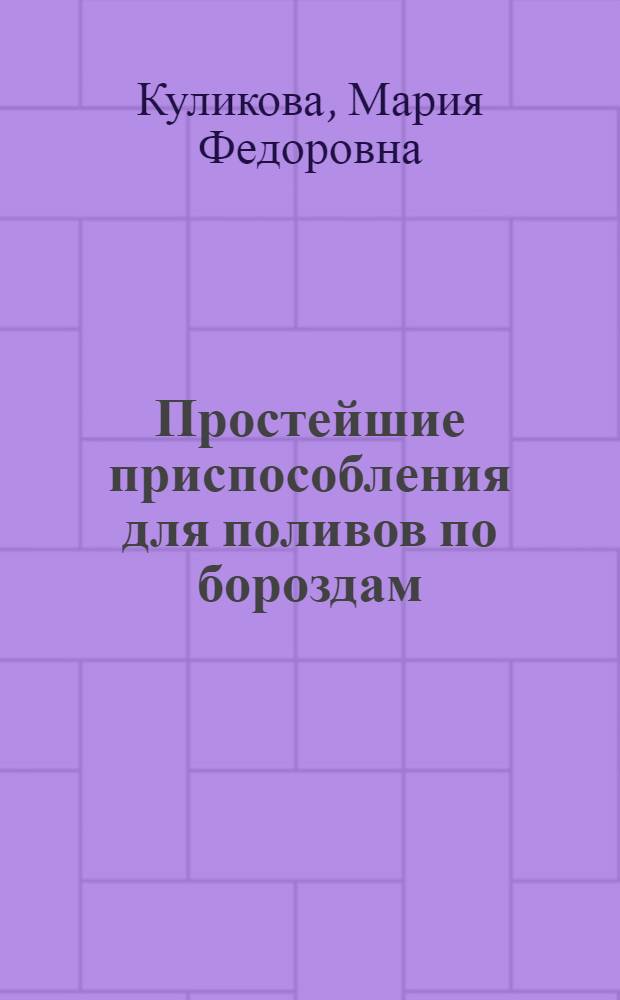 Куликова, Мария Федоровна

Простейшие приспособления для поливов по бороздам